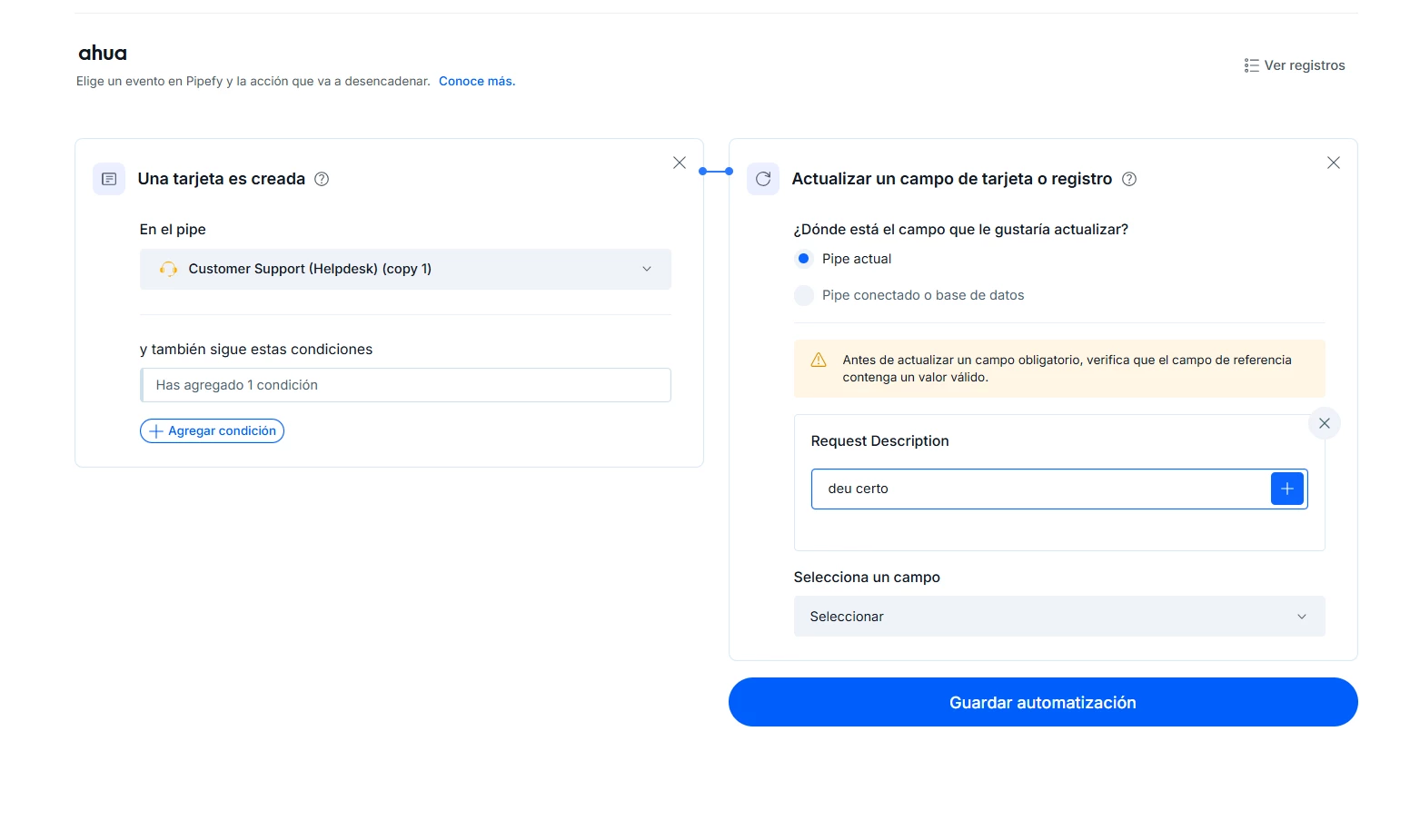 ahua

Elige un evento en Pipefy y la acción que va a desencadenar. Conoce más.

Ver registros

Una tarjeta es creada

En el pipe

Customer Support (Helpdesk) (copy 1)

y también sigue estas condiciones

Has agregado 1 condición

Agregar condición

Actualizar un campo de tarjeta o registro

¿Dónde está el campo que le gustaría actualizar?

Pipe actual

Pipe conectado o base de datos

Antes de actualizar un campo obligatorio, verifica que el campo de referencia contenga un valor válido.

Request Description

deu certo

Selecciona un campo

Seleccionar

Guardar automatización